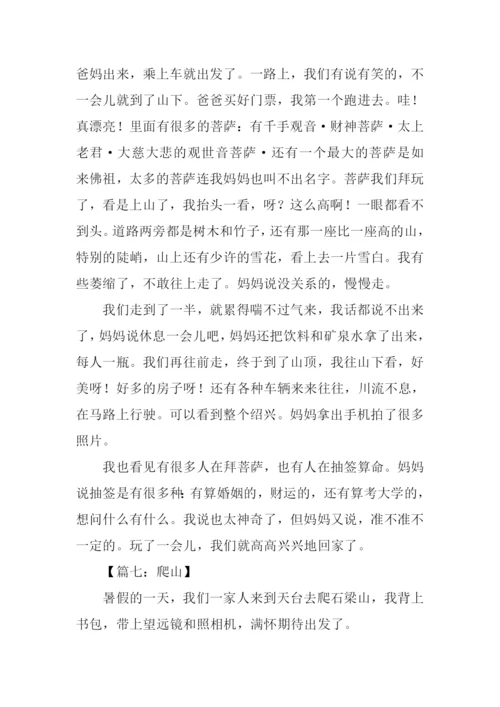 爸妈出来，乘上车就出发了。一路上，我们有说有笑的，不一会儿就到了山下。爸爸买好门票，我第一个跑进去。哇！真漂亮！里面有很多的菩萨：有千手观音·财神菩萨·太上老君·大慈大悲的观世音菩萨·还有一个最大的菩萨是如来佛祖，太多的菩萨连我妈妈也叫不出名字。菩萨我们拜玩了，看是上山了，我抬头一看，呀？这么高啊！一眼都看不到头。道路两旁都是树木和竹子，还有那一座比一座高的山，特别的陡峭，山上还有少许的雪花，看上去一片雪白。我有些萎缩了，不敢往上走了。妈妈说没关系的，慢慢走。

我们走到了一半，就累得喘不过气来，我话都说不出来了，妈妈说休息一会儿吧，妈妈还把饮料和矿泉水拿了出来，每人一瓶。我们再往前走，终于到了山顶，我往山下看，好美呀！好多的房子呀！还有各种车辆来来往往，川流不息，在马路上行驶。可以看到整个绍兴。妈妈拿出手机拍了很多照片。

我也看见有很多人在拜菩萨，也有人在抽签算命。妈妈说抽签是有很多种：有算婚姻的，财运的，还有算考大学的，想问什么有什么。我说也太神奇了，但妈妈又说，准不准不一定的。玩了一会儿，我们就高高兴兴地回家了。

【篇七：爬山】

暑假的一天，我们一家人来到天台去爬石梁山，我背上书包，带上望远镜和照相机，满怀期待出发了。